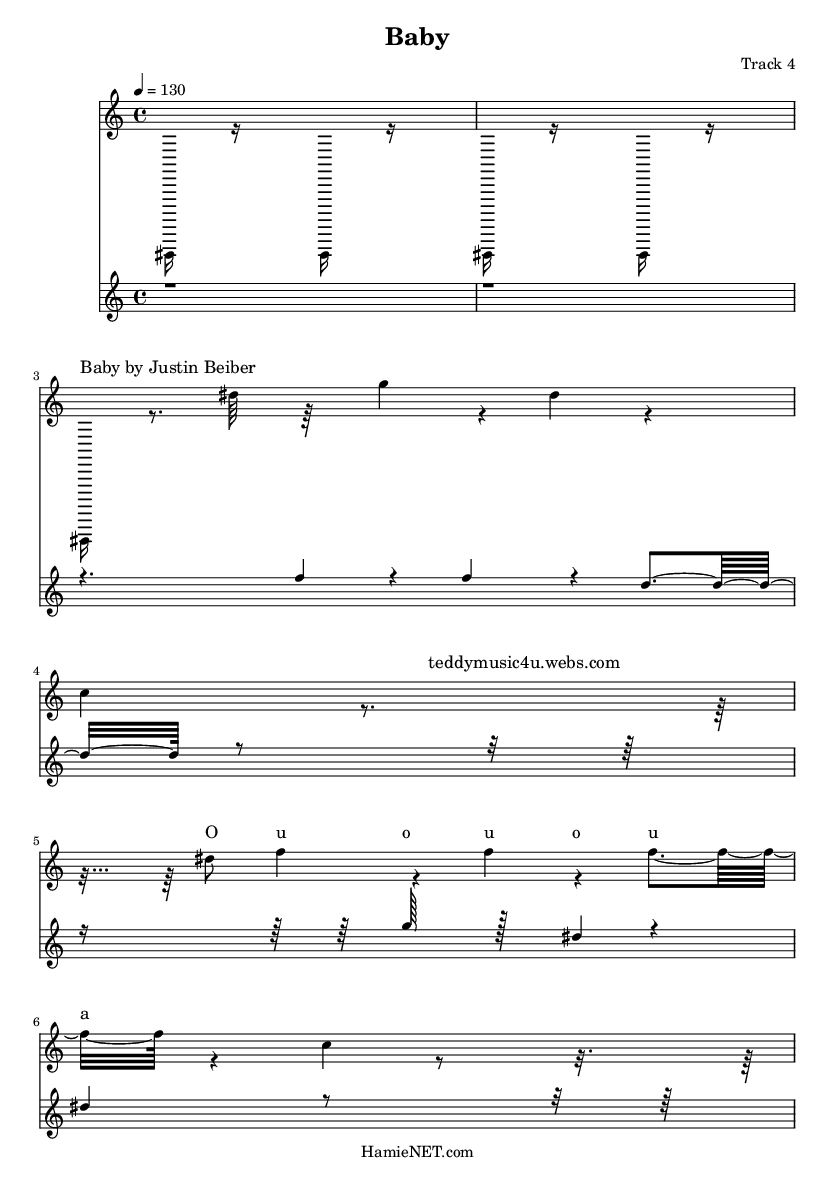 Baby

Track 4

♩ = 130

3

Baby by Justin Beiber

4

teddymusic4u.webs.com

5

O u o u o u

6

a

HamieNET.com